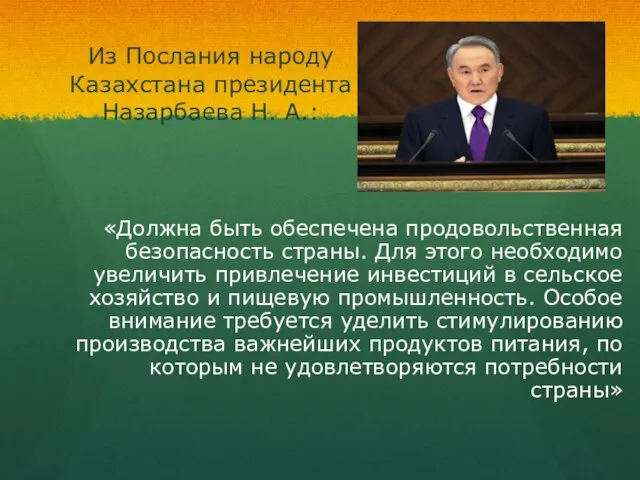 Из Послания народу Казахстана президента Назарбаева Н. А.:

«Должна быть обеспечена продовольственная безопасность страны. Для этого необходимо увеличить привлечение инвестиций в сельское хозяйство и пищевую промышленность. Особое внимание требуется уделить стимулированию производства важнейших продуктов питания, по которым не удовлетворяются потребности страны»